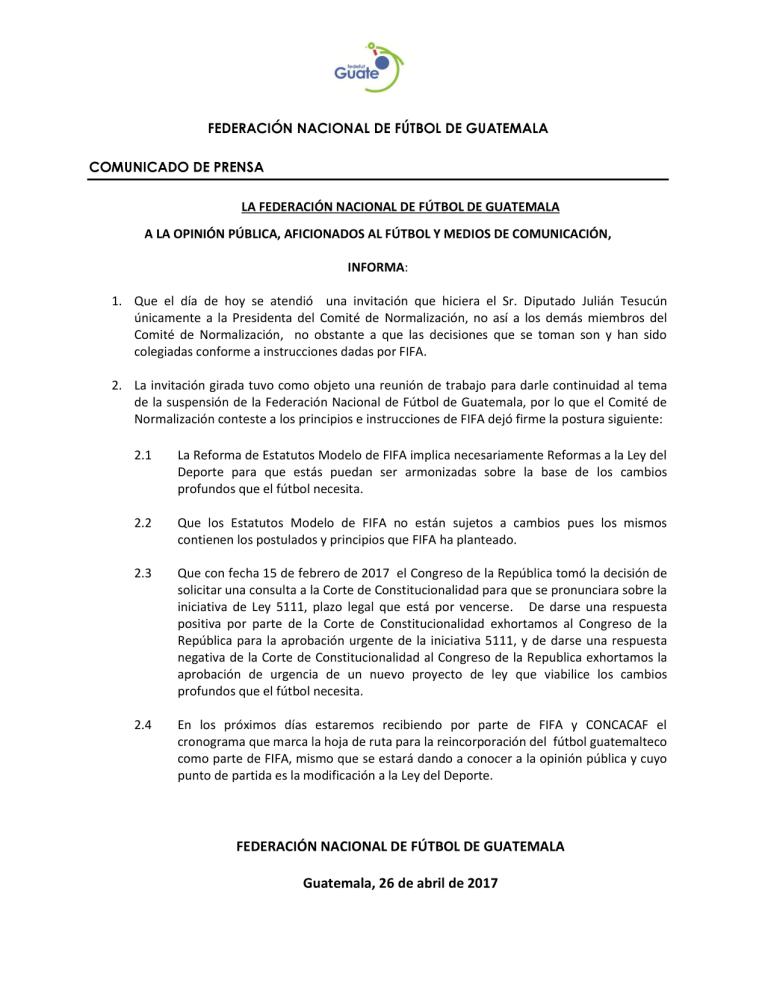 fedefut Guate

FEDERACIÓN NACIONAL DE FÚTBOL DE GUATEMALA

COMUNICADO DE PRENSA

LA FEDERACIÓN NACIONAL DE FÚTBOL DE GUATEMALA

A LA OPINIÓN PÚBLICA, AFICIONADOS AL FÚTBOL Y MEDIOS DE COMUNICACIÓN,

INFORMA:

1. Que el día de hoy se atendió una invitación que hiciera el Sr. Diputado Julián Tesucún únicamente a la Presidenta del Comité de Normalización, no así a los demás miembros del Comité de Normalización, no obstante a que las decisiones que se toman son y han sido colegiadas conforme a instrucciones dadas por FIFA.

2. La invitación girada tuvo como objeto una reunión de trabajo para darle continuidad al tema de la suspensión de la Federación Nacional de Fútbol de Guatemala, por lo que el Comité de Normalización conteste a los principios e instrucciones de FIFA dejó firme la postura siguiente:

2.1 La Reforma de Estatutos Modelo de FIFA implica necesariamente Reformas a la Ley del Deporte para que estás puedan ser armonizadas sobre la base de los cambios profundos que el fútbol necesita.

2.2 Que los Estatutos Modelo de FIFA no están sujetos a cambios pues los mismos contienen los postulados y principios que FIFA ha planteado.

2.3 Que con fecha 15 de febrero de 2017 el Congreso de la República tomó la decisión de solicitar una consulta a la Corte de Constitucionalidad para que se pronunciara sobre la iniciativa de Ley 5111, plazo legal que está por vencerse. De darse una respuesta positiva por parte de la Corte de Constitucionalidad exhortamos al Congreso de la República para la aprobación urgente de la iniciativa 5111, y de darse una respuesta negativa de la Corte de Constitucionalidad al Congreso de la Republica exhortamos la aprobación de urgencia de un nuevo proyecto de ley que viabilice los cambios profundos que el fútbol necesita.

2.4 En los próximos días estaremos recibiendo por parte de FIFA y CONCACAF el cronograma que marca la hoja de ruta para la reincorporación del fútbol guatemalteco como parte de FIFA, mismo que se estará dando a conocer a la opinión pública y cuyo punto de partida es la modificación a la Ley del Deporte.

FEDERACIÓN NACIONAL DE FÚTBOL DE GUATEMALA

Guatemala, 26 de abril de 2017